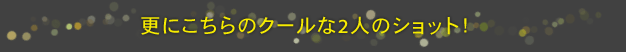 更にこちらのクールな2人のショット!